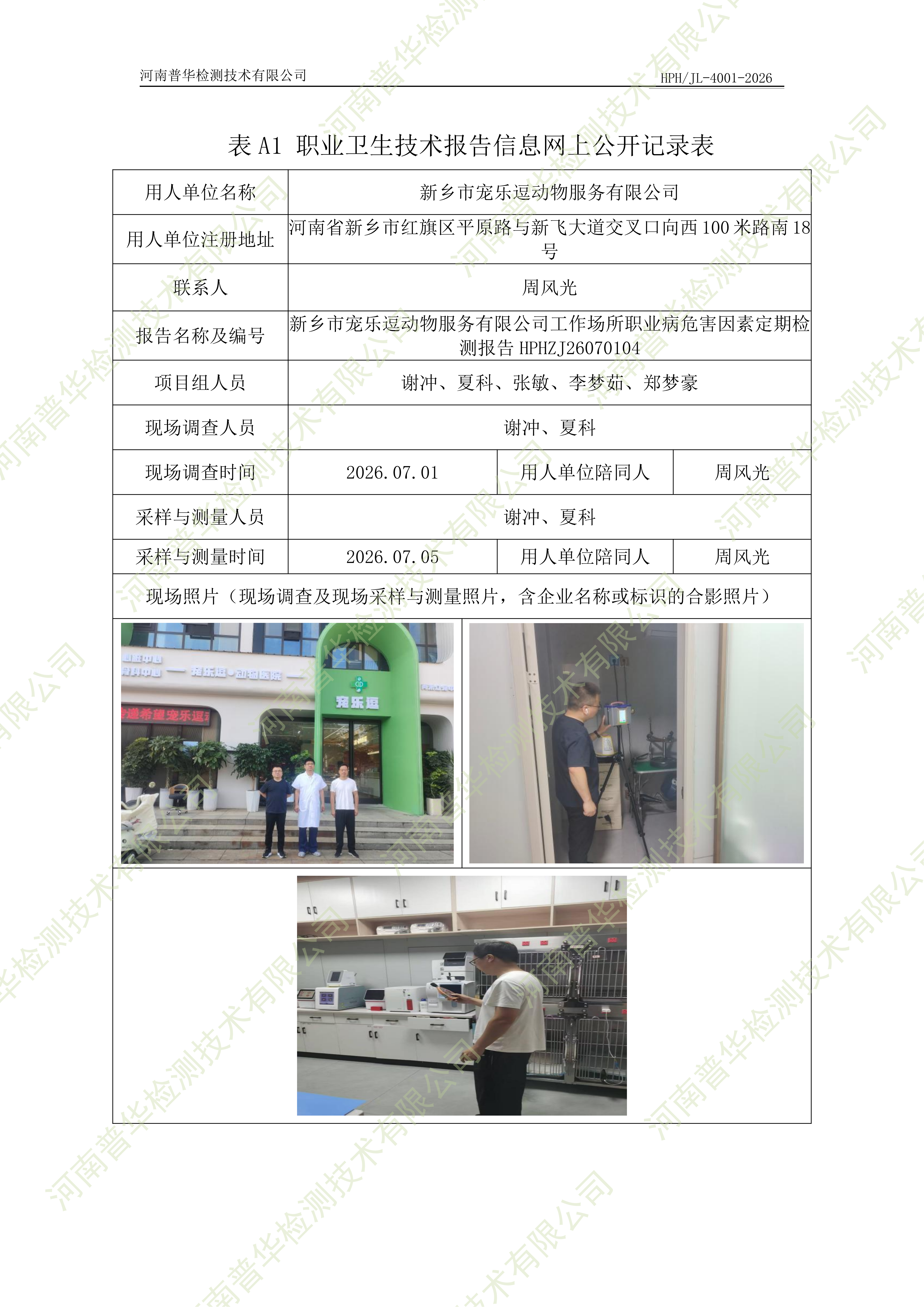 河南普华检测技术有限公司

HPH/JL-4001-2026

表A1 职业卫生技术报告信息网上公开记录表

| 用人单位名称 | 新乡市宠乐逗动物服务有限公司 | | |
|---|---|---|---|
| 用人单位注册地址 | 河南省新乡市红旗区平原路与新飞大道交叉口向西100米路南18号 | | |
| 联系人 | 周风光 | | |
| 报告名称及编号 | 新乡市宠乐逗动物服务有限公司工作场所职业病危害因素定期检测报告HPHZJ26070104 | | |
| 项目组人员 | 谢冲、夏科、张敏、李梦茹、郑梦豪 | | |
| 现场调查人员 | 谢冲、夏科 | | |
| 现场调查时间 | 2026.07.01 | 用人单位陪同人 | 周风光 |
| 采样与测量人员 | 谢冲、夏科 | | |
| 采样与测量时间 | 2026.07.05 | 用人单位陪同人 | 周风光 |
| 现场照片（现场调查及现场采样与测量照片，含企业名称或标识的合影照片） | | | |

宠乐逗

河南普华检测技术有限公司